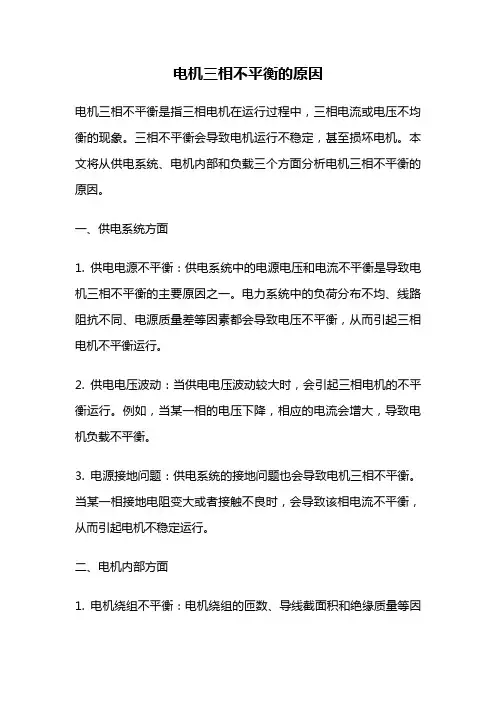 电机三相不平衡的原因

电机三相不平衡是指三相电机在运行过程中，三相电流或电压不均衡的现象。三相不平衡会导致电机运行不稳定，甚至损坏电机。本文将从供电系统、电机内部和负载三个方面分析电机三相不平衡的原因。

一、供电系统方面

1. 供电电源不平衡：供电系统中的电源电压和电流不平衡是导致电机三相不平衡的主要原因之一。电力系统中的负荷分布不均、线路阻抗不同、电源质量差等因素都会导致电压不平衡，从而引起三相电机不平衡运行。

2. 供电电压波动：当供电电压波动较大时，会引起三相电机的不平衡运行。例如，当某一相的电压下降，相应的电流会增大，导致电机负载不平衡。

3. 电源接地问题：供电系统的接地问题也会导致电机三相不平衡。当某一相接地电阻变大或者接触不良时，会导致该相电流不平衡，从而引起电机不稳定运行。

二、电机内部方面

1. 电机绕组不平衡：电机绕组的匝数、导线截面积和绝缘质量等因